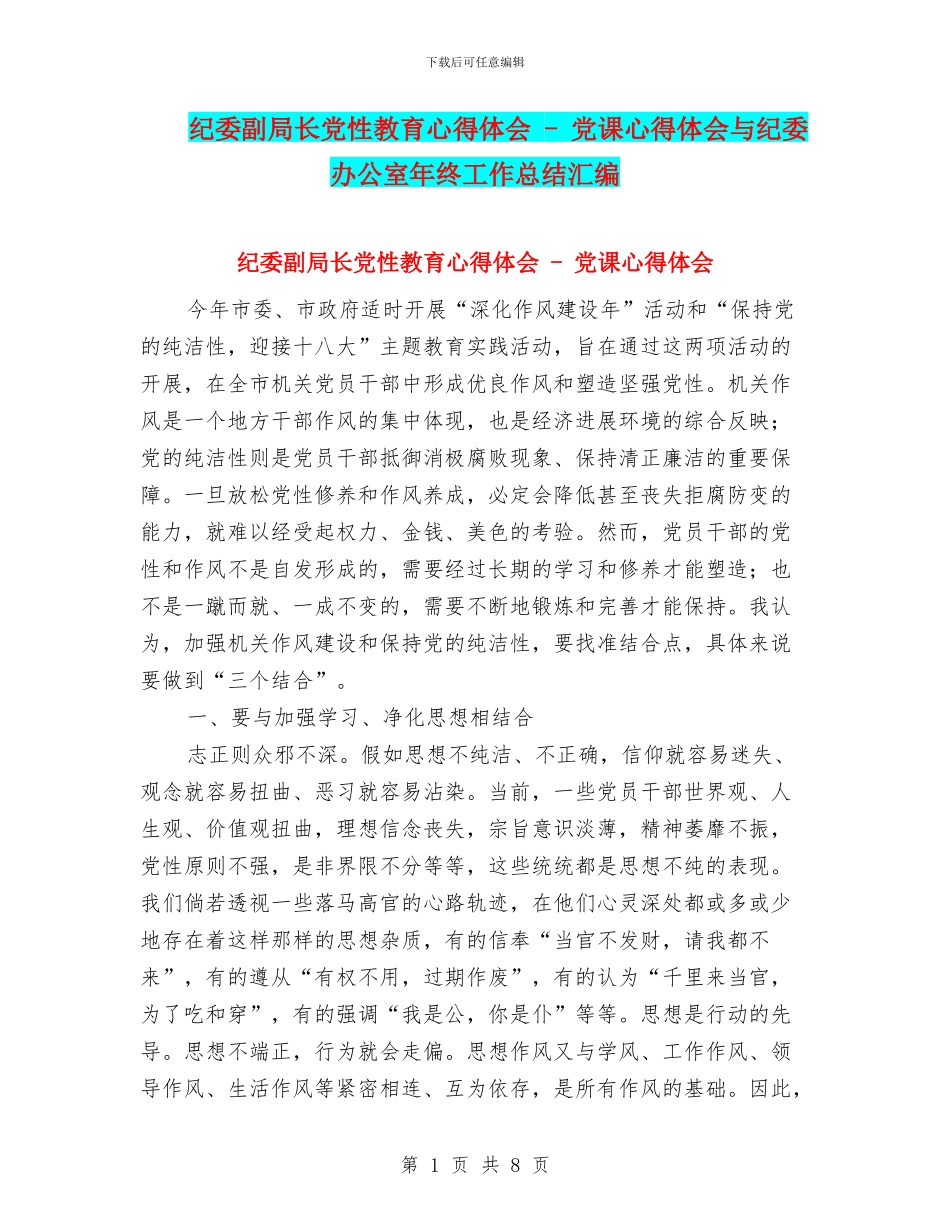 下载后可任意编辑

纪委副局长党性教育心得体会 - 党课心得体会与纪委办公室年终工作总结汇编

纪委副局长党性教育心得体会 - 党课心得体会

今年市委、市政府适时开展“深化作风建设年”活动和“保持党的纯洁性，迎接十八大”主题教育实践活动，旨在通过这两项活动的开展，在全市机关党员干部中形成优良作风和塑造坚强党性。机关作风是一个地方干部作风的集中体现，也是经济进展环境的综合反映；党的纯洁性则是党员干部抵御消极腐败现象、保持清正廉洁的重要保障。一旦放松党性修养和作风养成，必定会降低甚至丧失拒腐防变的能力，就难以经受起权力、金钱、美色的考验。然而，党员干部的党性和作风不是自发形成的，需要经过长期的学习和修养才能塑造；也不是一蹴而就、一成不变的，需要不断地锻炼和完善才能保持。我认为，加强机关作风建设和保持党的纯洁性，要找准结合点，具体来说要做到“三个结合”。

一、要与加强学习、净化思想相结合

志正则众邪不深。假如思想不纯洁、不正确，信仰就容易迷失、观念就容易扭曲、恶习就容易沾染。当前，一些党员干部世界观、人生观、价值观扭曲，理想信念丧失，宗旨意识淡薄，精神萎靡不振，党性原则不强，是非界限不分等等，这些统统都是思想不纯的表现。我们倘若透视一些落马高官的心路轨迹，在他们心灵深处都或多或少地存在着这样那样的思想杂质，有的信奉“当官不发财，请我都不来”，有的遵从“有权不用，过期作废”，有的认为“千里来当官，为了吃和穿”，有的强调“我是公，你是仆”等等。思想是行动的先导。思想不端正，行为就会走偏。思想作风又与学风、工作作风、领导作风、生活作风等紧密相连、互为依存，是所有作风的基础。因此，

第 1 页 共 8 页